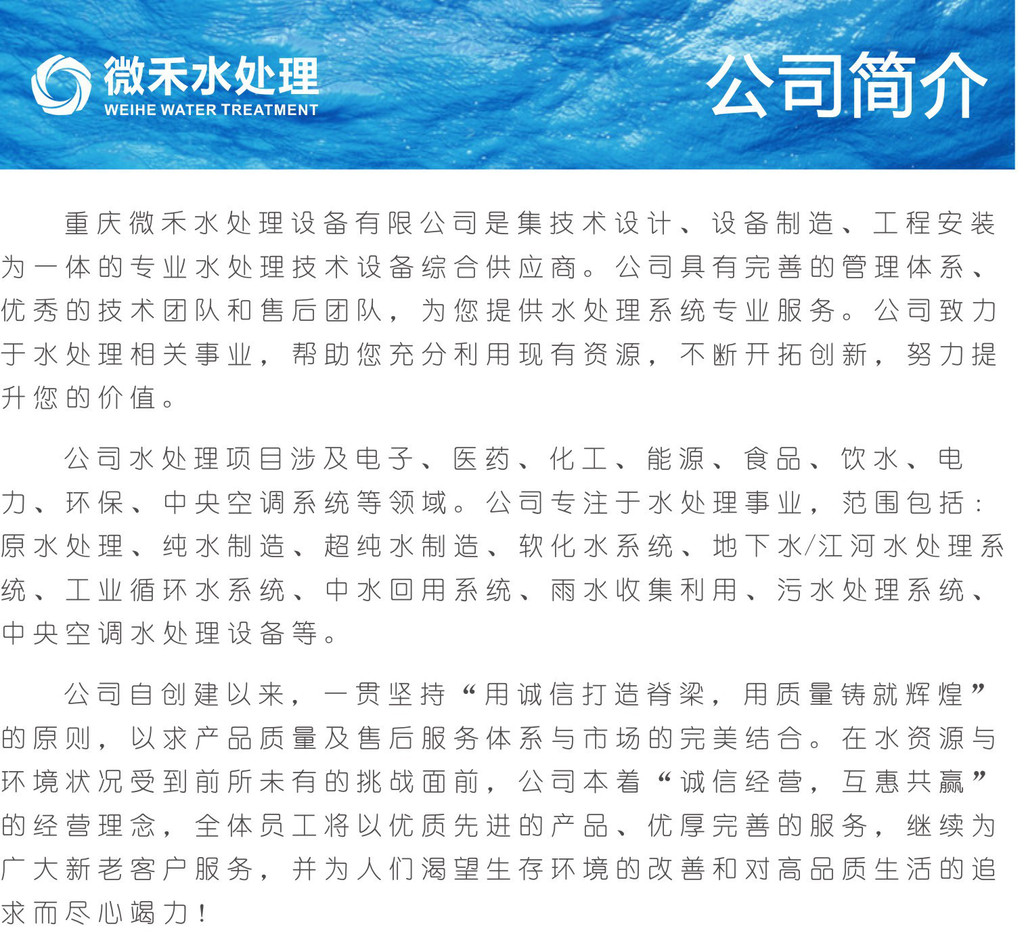 微禾水处理
WEIHE WATER TREATMENT

公司简介

重庆微禾水处理设备有限公司是集技术设计、设备制造、工程安装为一体的专业水处理技术设备综合供应商。公司具有完善的管理体系、优秀的技术团队和售后团队，为您提供水处理系统专业服务。公司致力于水处理相关事业，帮助您充分利用现有资源，不断开拓创新，努力提升您的价值。

公司水处理项目涉及电子、医药、化工、能源、食品、饮水、电力、环保、中央空调系统等领域。公司专注于水处理事业，范围包括：原水处理、纯水制造、超纯水制造、软化水系统、地下水/江河水处理系统、工业循环水系统、中水回用系统、雨水收集利用、污水处理系统、中央空调水处理设备等。

公司自创建以来，一贯坚持“用诚信打造脊梁，用质量铸就辉煌”的原则，以求产品质量及售后服务体系与市场的完美结合。在水资源与环境状况受到前所未有的挑战面前，公司本着“诚信经营，互惠共赢”的经营理念，全体员工将以优质先进的产品、优厚完善的服务，继续为广大新老客户服务，并为人们渴望生存环境的改善和对高品质生活的追求而尽心竭力！